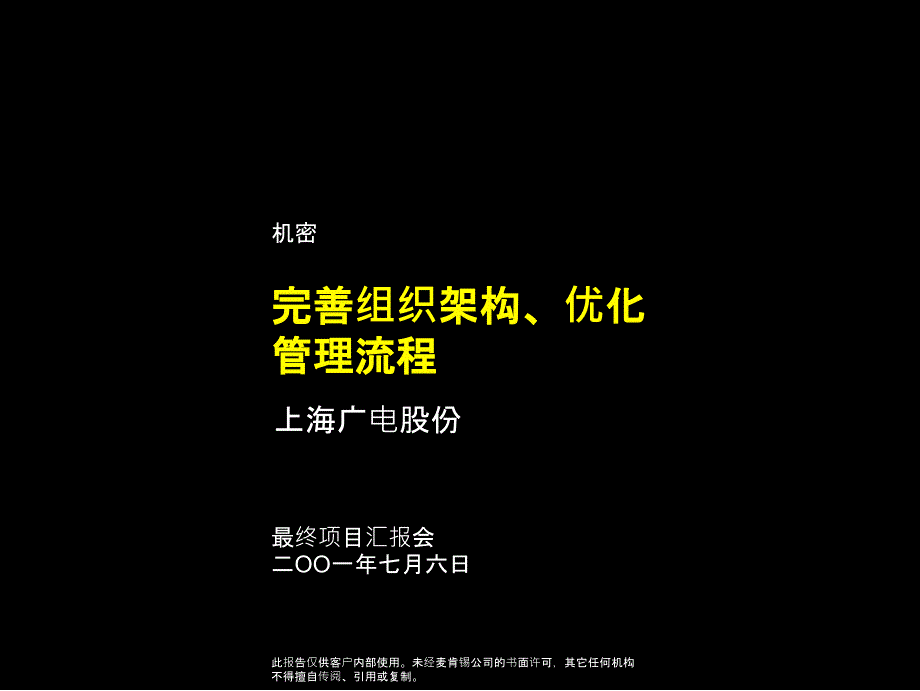 机密

完善组织架构、优化管理流程

上海广电股份

最终项目汇报会
二OO一年七月六日

此报告仅供客户内部使用。未经麦肯锡公司的书面许可，其它任何机构不得擅自传阅、引用或复制。